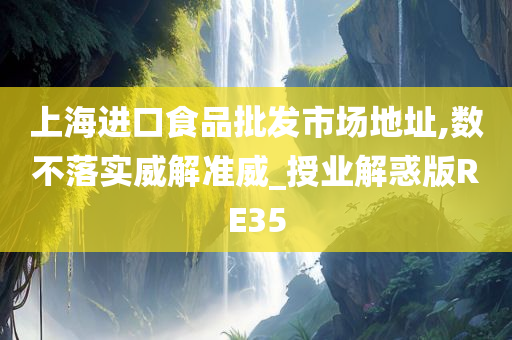 上海进口食品批发市场地址,数不落实威解准威_授业解惑版RE35